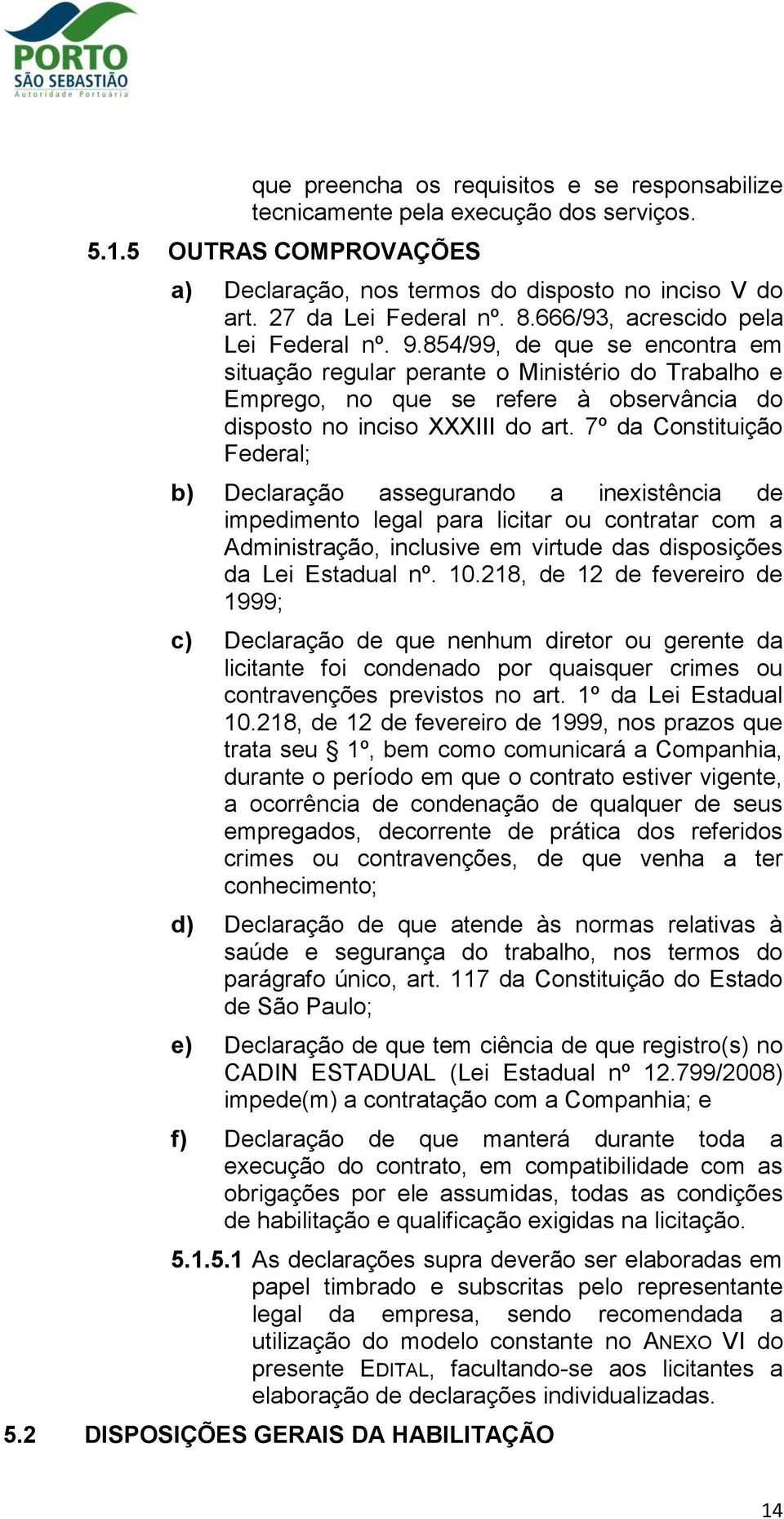 PORTO
SÃO SEBASTIÃO
Autoridade Portuária

que preencha os requisitos e se responsabilize tecnicamente pela execução dos serviços.

5.1.5 OUTRAS COMPROVAÇÕES

a) Declaração, nos termos do disposto no inciso V do art. 27 da Lei Federal nº. 8.666/93, acrescido pela Lei Federal nº. 9.854/99, de que se encontra em situação regular perante o Ministério do Trabalho e Emprego, no que se refere à observância do disposto no inciso XXXIII do art. 7º da Constituição Federal;

b) Declaração assegurando a inexistência de impedimento legal para licitar ou contratar com a Administração, inclusive em virtude das disposições da Lei Estadual nº. 10.218, de 12 de fevereiro de 1999;

c) Declaração de que nenhum diretor ou gerente da licitante foi condenado por quaisquer crimes ou contravenções previstos no art. 1º da Lei Estadual 10.218, de 12 de fevereiro de 1999, nos prazos que trata seu § 1º, bem como comunicará a Companhia, durante o período em que o contrato estiver vigente, a ocorrência de condenação de qualquer de seus empregados, decorrente de prática dos referidos crimes ou contravenções, de que venha a ter conhecimento;

d) Declaração de que atende às normas relativas à saúde e segurança do trabalho, nos termos do parágrafo único, art. 117 da Constituição do Estado de São Paulo;

e) Declaração de que tem ciência de que registro(s) no CADIN ESTADUAL (Lei Estadual nº 12.799/2008) impede(m) a contratação com a Companhia; e

f) Declaração de que manterá durante toda a execução do contrato, em compatibilidade com as obrigações por ele assumidas, todas as condições de habilitação e qualificação exigidas na licitação.

5.1.5.1 As declarações supra deverão ser elaboradas em papel timbrado e subscritas pelo representante legal da empresa, sendo recomendada a utilização do modelo constante no ANEXO VI do presente EDITAL, facultando-se aos licitantes a elaboração de declarações individualizadas.

5.2 DISPOSIÇÕES GERAIS DA HABILITAÇÃO

14